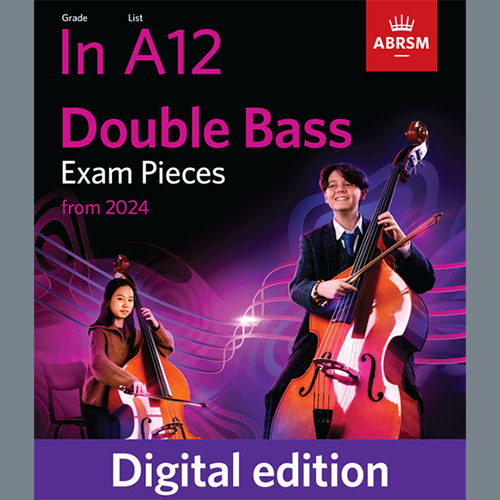 Grade List
In A12

ABRSM

Double Bass
Exam Pieces
from 2024

Digital edition